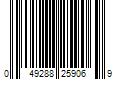 0 49288 25906 9